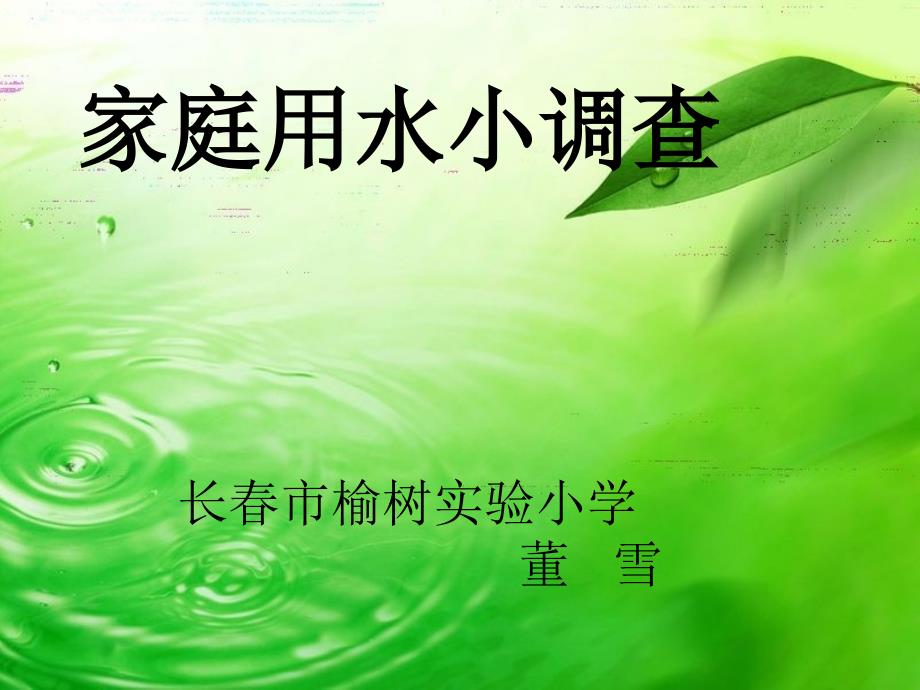 家庭用水小调查

长春市榆树实验小学
董　雪